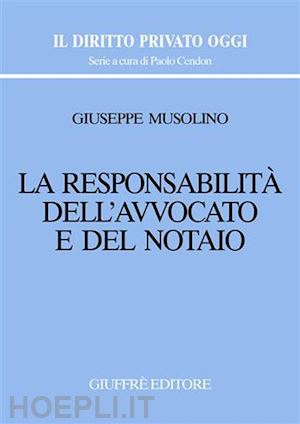 IL DIRITTO PRIVATO OGGI
Serie a cura di Paolo Cendon

GIUSEPPE MUSOLINO

LA RESPONSABILITÀ DELL'AVVOCATO E DEL NOTAIO

GIUFFRÈ EDITORE

HOEPLI.IT